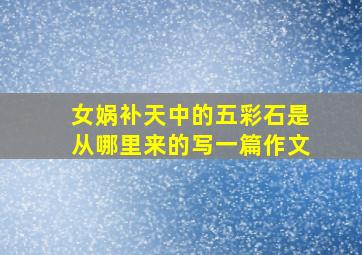 女娲补天中的五彩石是从哪里来的写一篇作文